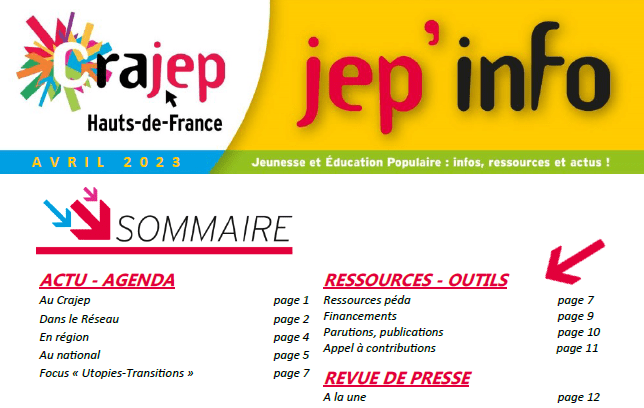 Crajep
Hauts-de-France

jep'info

AVRIL 2023

Jeunesse et Éducation Populaire : infos, ressources et actus !

SOMMAIRE

ACTU - AGENDA
Au Crajep page 1
Dans le Réseau page 2
En région page 4
Au national page 5
Focus « Utopies-Transitions » page 7

RESSOURCES - OUTILS
Ressources péda page 7
Financements page 9
Parutions, publications page 10
Appel à contributions page 11

REVUE DE PRESSE
A la une page 12